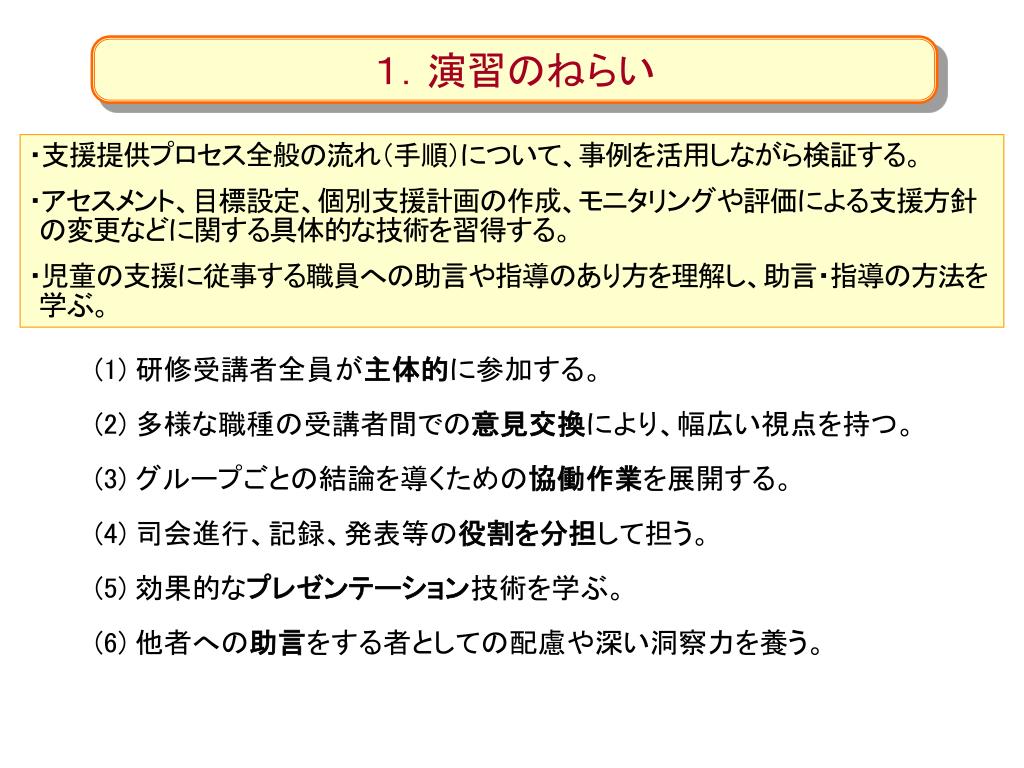 1．演習のねらい

・支援提供プロセス全般の流れ（手順）について、事例を活用しながら検証する。

・アセスメント、目標設定、個別支援計画の作成、モニタリングや評価による支援方針の変更などに関する具体的な技術を習得する。

・児童の支援に従事する職員への助言や指導のあり方を理解し、助言・指導の方法を学ぶ。

(1) 研修受講者全員が主体的に参加する。

(2) 多様な職種の受講者間での意見交換により、幅広い視点を持つ。

(3) グループごとの結論を導くための協働作業を展開する。

(4) 司会進行、記録、発表等の役割を分担して担う。

(5) 効果的なプレゼンテーション技術を学ぶ。

(6) 他者への助言をする者としての配慮や深い洞察力を養う。